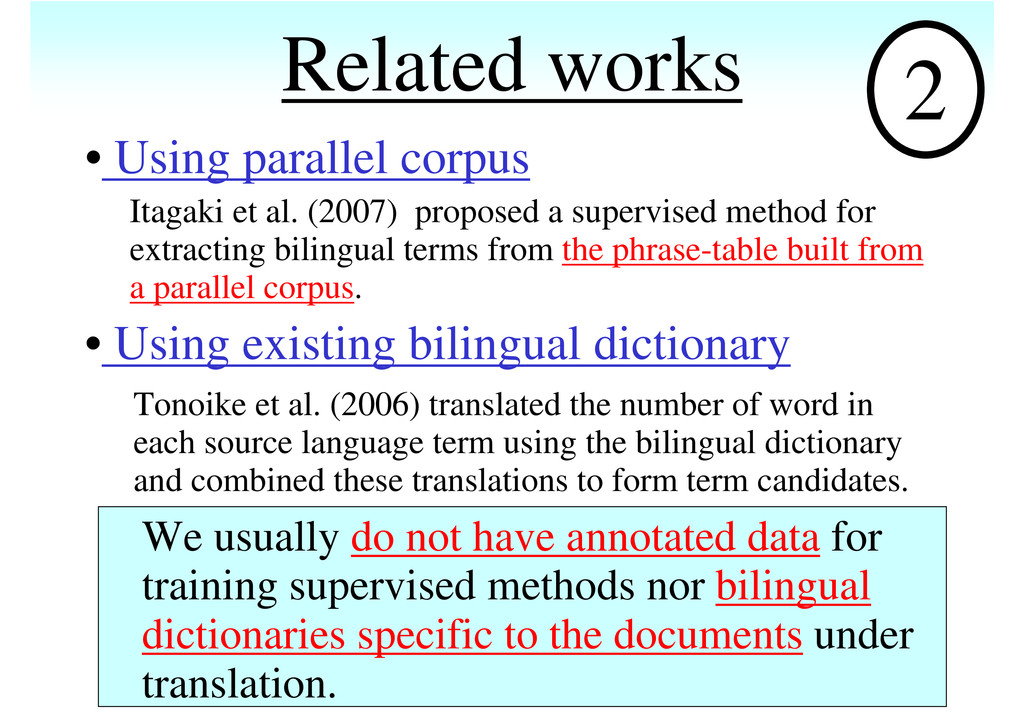 Related works

2

• Using parallel corpus

Itagaki et al. (2007) proposed a supervised method for extracting bilingual terms from the phrase-table built from a parallel corpus.

• Using existing bilingual dictionary

Tonoike et al. (2006) translated the number of word in each source language term using the bilingual dictionary and combined these translations to form term candidates.

We usually do not have annotated data for training supervised methods nor bilingual dictionaries specific to the documents under translation.